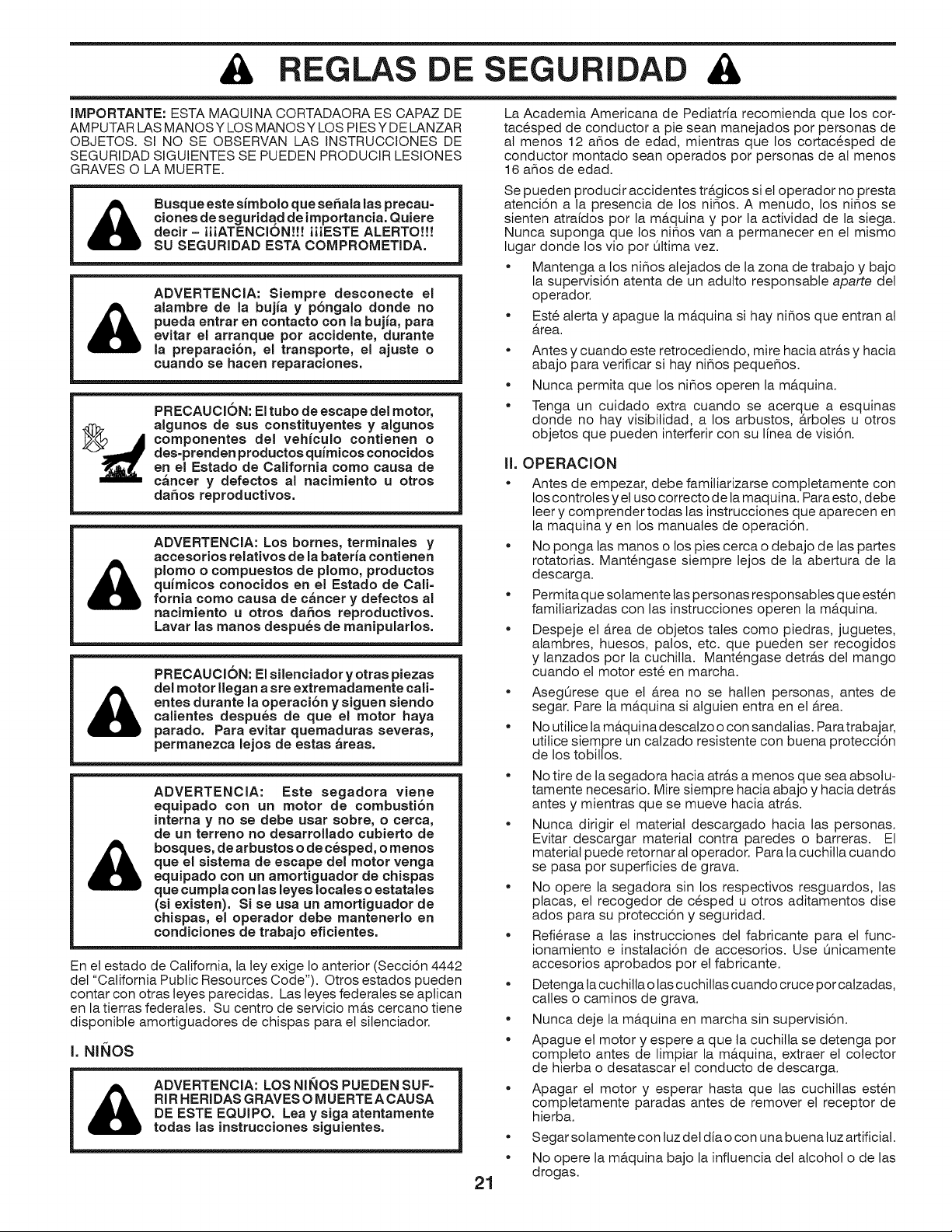 REGLAS DE SEGURIDAD

IMPORTANTE: ESTA MAQUINA CORTADAORA ES CAPAZ DE AMPUTAR LAS MANOS Y LOS MANOS Y LOS PIES Y DE LANZAR OBJETOS. SI NO SE OBSERVAN LAS INSTRUCCIONES DE SEGURIDAD SIGUIENTES SE PUEDEN PRODUCIR LESIONES GRAVES O LA MUERTE.

Busque este símbolo que señala las precauciones de seguridad de importancia. Quiere decir – ¡¡¡ATENCIÓN!!! ¡¡¡ESTE ALERTO!!! SU SEGURIDAD ESTA COMPROMETIDA.

ADVERTENCIA: Siempre desconecte el alambre de la bujía y póngalo donde no pueda entrar en contacto con la bujía, para evitar el arranque por accidente, durante la preparación, el transporte, el ajuste o cuando se hacen reparaciones.

PRECAUCIÓN: El tubo de escape del motor, algunos de sus constituyentes y algunos componentes del vehículo contienen o des-prenden productos químicos conocidos en el Estado de California como causa de cáncer y defectos al nacimiento u otros daños reproductivos.

ADVERTENCIA: Los bornes, terminales y accesorios relativos de la batería contienen plomo o compuestos de plomo, productos químicos conocidos en el Estado de California como causa de cáncer y defectos al nacimiento u otros daños reproductivos. Lavar las manos después de manipularlos.

PRECAUCIÓN: El silenciador y otras piezas del motor llegan a sre extremadamente calientes durante la operación y siguen siendo calientes después de que el motor haya parado. Para evitar quemaduras severas, permanezca lejos de estas áreas.

ADVERTENCIA: Este segadora viene equipado con un motor de combustión interna y no se debe usar sobre, o cerca, de un terreno no desarrollado cubierto de bosques, de arbustos o de césped, o menos que el sistema de escape del motor venga equipado con un amortiguador de chispas que cumpla con las leyes locales o estatales (si existen). Si se usa un amortiguador de chispas, el operador debe mantenerlo en condiciones de trabajo eficientes.

En el estado de California, la ley exige lo anterior (Sección 4442 del "California Public Resources Code"). Otros estados pueden contar con otras leyes parecidas. Las leyes federales se aplican en la tierras federales. Su centro de servicio más cercano tiene disponible amortiguadores de chispas para el silenciador.

I. NIÑOS

ADVERTENCIA: LOS NIÑOS PUEDEN SUFRIR HERIDAS GRAVES O MUERTE A CAUSA DE ESTE EQUIPO. Lea y siga atentamente todas las instrucciones siguientes.

La Academia Americana de Pediatría recomienda que los cortacésped de conductor a pie sean manejados por personas de al menos 12 años de edad, mientras que los cortacésped de conductor montado sean operados por personas de al menos 16 años de edad.

Se pueden producir accidentes trágicos si el operador no presta atención a la presencia de los niños. A menudo, los niños se sienten atraídos por la máquina y por la actividad de la siega. Nunca suponga que los niños van a permanecer en el mismo lugar donde los vio por última vez.

• Mantenga a los niños alejados de la zona de trabajo y bajo la supervisión atenta de un adulto responsable aparte del operador.
• Esté alerta y apague la máquina si hay niños que entran al área.
• Antes y cuando este retrocediendo, mire hacia atrás y hacia abajo para verificar si hay niños pequeños.
• Nunca permita que los niños operen la máquina.
• Tenga un cuidado extra cuando se acerque a esquinas donde no hay visibilidad, a los arbustos, árboles u otros objetos que pueden interferir con su línea de visión.

II. OPERACION

• Antes de empezar, debe familiarizarse completamente con los controles y el uso correcto de la maquina. Para esto, debe leer y comprender todas las instrucciones que aparecen en la maquina y en los manuales de operación.
• No ponga las manos o los pies cerca o debajo de las partes rotatorias. Manténgase siempre lejos de la abertura de la descarga.
• Permita que solamente las personas responsables que estén familiarizadas con las instrucciones operen la máquina.
• Despeje el área de objetos tales como piedras, juguetes, alambres, huesos, palos, etc. que pueden ser recogidos y lanzados por la cuchilla. Manténgase detrás del mango cuando el motor esté en marcha.
• Asegúrese que el área no se hallen personas, antes de segar. Pare la máquina si alguien entra en el área.
• No utilice la máquina descalzo o con sandalias. Para trabajar, utilice siempre un calzado resistente con buena protección de los tobillos.
• No tire de la segadora hacia atrás a menos que sea absolutamente necesario. Mire siempre hacia abajo y hacia detrás antes y mientras que se mueve hacia atrás.
• Nunca dirigir el material descargado hacia las personas. Evitar descargar material contra paredes o barreras. El material puede retornar al operador. Para la cuchilla cuando se pasa por superficies de grava.
• No opere la segadora sin los respectivos resguardos, las placas, el recogedor de césped u otros aditamentos dise ados para su protección y seguridad.
• Refiérase a las instrucciones del fabricante para el funcionamiento e instalación de accesorios. Use únicamente accesorios aprobados por el fabricante.
• Detenga la cuchilla o las cuchillas cuando cruce por calzadas, calles o caminos de grava.
• Nunca deje la máquina en marcha sin supervisión.
• Apague el motor y espere a que la cuchilla se detenga por completo antes de limpiar la máquina, extraer el colector de hierba o desatascar el conducto de descarga.
• Apagar el motor y esperar hasta que las cuchillas estén completamente paradas antes de remover el receptor de hierba.
• Segar solamente con luz del día o con una buena luz artificial.
• No opere la máquina bajo la influencia del alcohol o de las drogas.

21